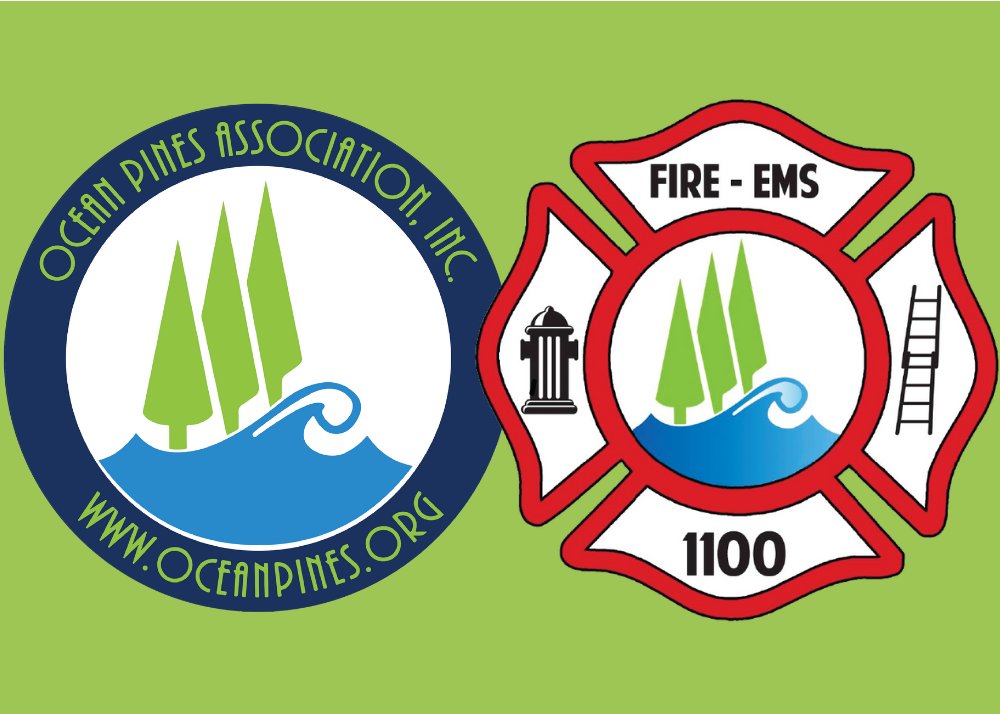 OCEAN PINES ASSOCIATION, INC.

WWW.OCEANPINES.ORG

FIRE - EMS

1100